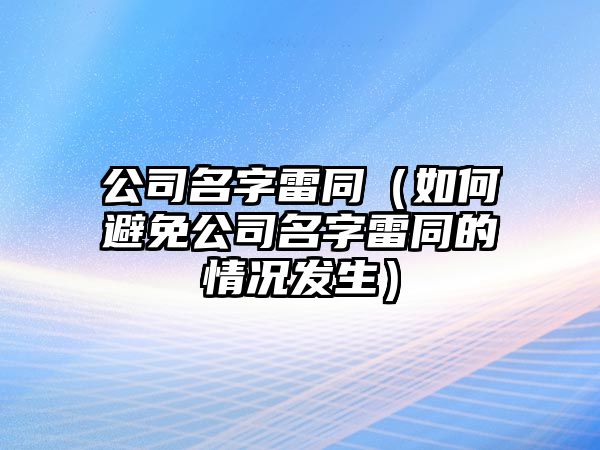 公司名字雷同（如何避免公司名字雷同的情况发生）